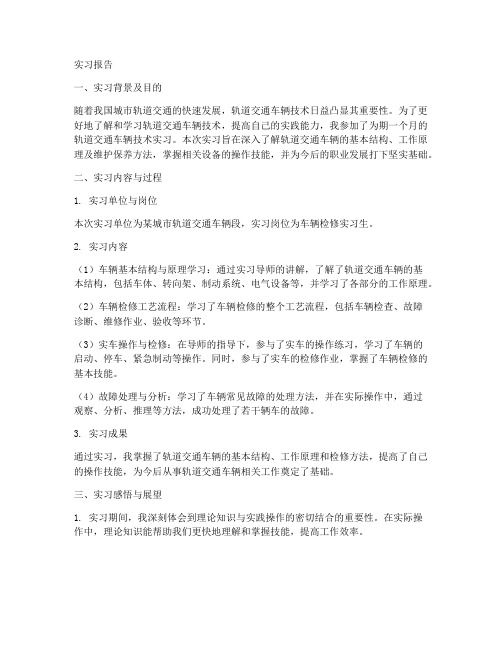 实习报告

一、实习背景及目的

随着我国城市轨道交通的快速发展，轨道交通车辆技术日益凸显其重要性。为了更好地了解和学习轨道交通车辆技术，提高自己的实践能力，我参加了为期一个月的轨道交通车辆技术实习。本次实习旨在深入了解轨道交通车辆的基本结构、工作原理及维护保养方法，掌握相关设备的操作技能，并为今后的职业发展打下坚实基础。

二、实习内容与过程

1. 实习单位与岗位

本次实习单位为某城市轨道交通车辆段，实习岗位为车辆检修实习生。

2. 实习内容

（1）车辆基本结构与原理学习：通过实习导师的讲解，了解了轨道交通车辆的基本结构，包括车体、转向架、制动系统、电气设备等，并学习了各部分的工作原理。

（2）车辆检修工艺流程：学习了车辆检修的整个工艺流程，包括车辆检查、故障诊断、维修作业、验收等环节。

（3）实车操作与检修：在导师的指导下，参与了实车的操作练习，学习了车辆的启动、停车、紧急制动等操作。同时，参与了实车的检修作业，掌握了车辆检修的基本技能。

（4）故障处理与分析：学习了车辆常见故障的处理方法，并在实际操作中，通过观察、分析、推理等方法，成功处理了若干辆车的故障。

3. 实习成果

通过实习，我掌握了轨道交通车辆的基本结构、工作原理和检修方法，提高了自己的操作技能，为今后从事轨道交通车辆相关工作奠定了基础。

三、实习感悟与展望

1. 实习期间，我深刻体会到理论知识与实践操作的密切结合的重要性。在实际操作中，理论知识能帮助我们更快地理解和掌握技能，提高工作效率。